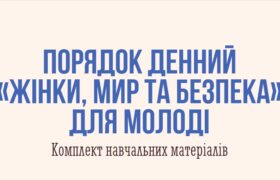 ПОРЯДОК ДЕННИЙ «ЖІНКИ, МИР ТА БЕЗПЕКА» ДЛЯ МОЛОДІ

Комплект навчальних матеріалів